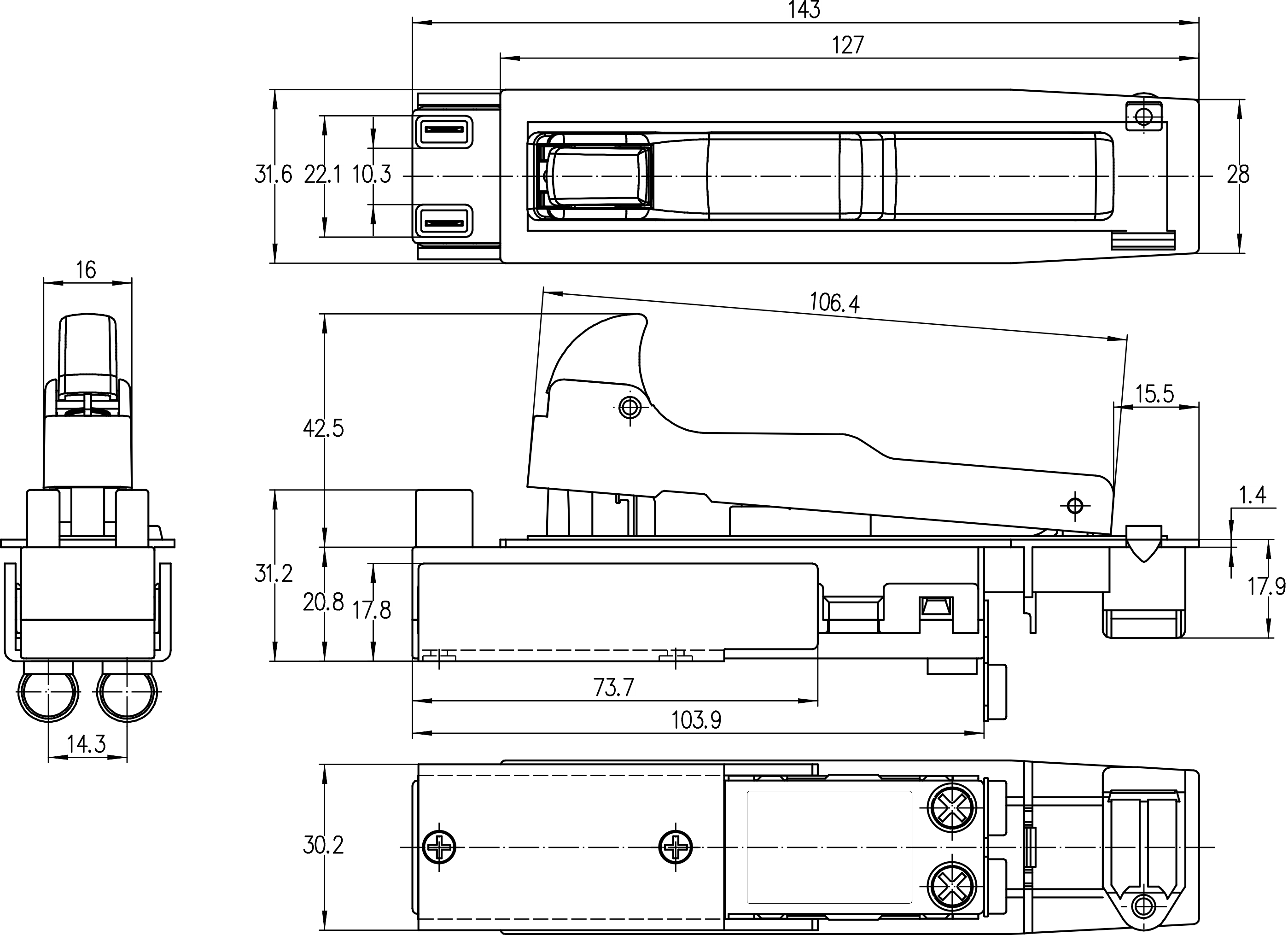 143
127
31.6
22.1
10.3
28
16
106.4
42.5
15.5
1.4
31.2
20.8
17.8
17.9
73.7
103.9
14.3
30.2